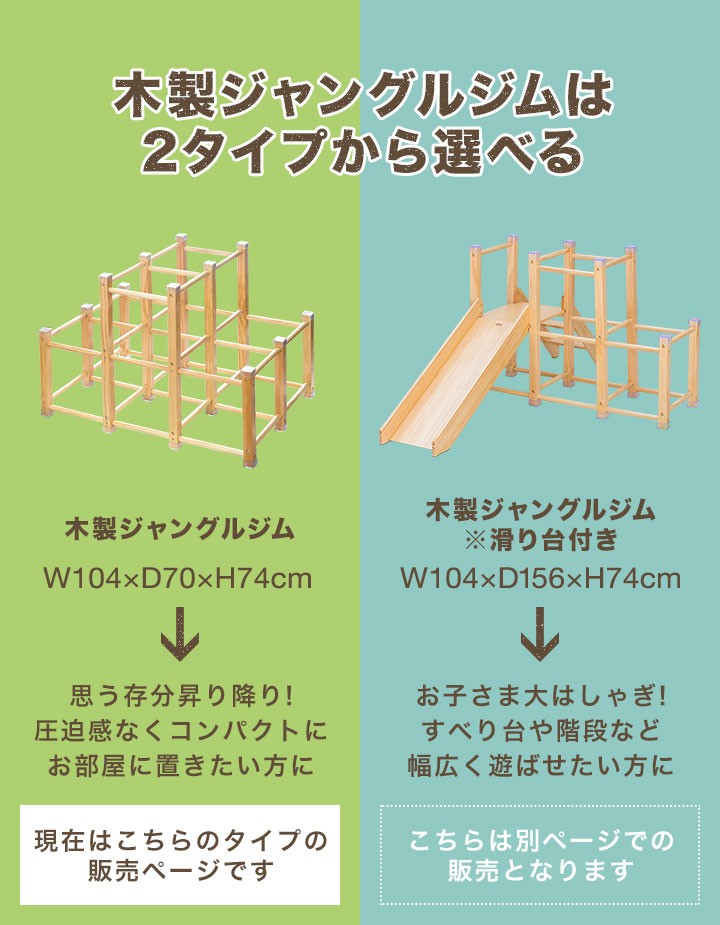 木製ジャングルジムは
2タイプから選べる

木製ジャングルジム
W104×D70×H74cm

思う存分昇り降り!
圧迫感なくコンパクトに
お部屋に置きたい方に

現在はこちらのタイプの
販売ページです

木製ジャングルジム
※滑り台付き
W104×D156×H74cm

お子さま大はしゃぎ!
すべり台や階段など
幅広く遊ばせたい方に

こちらは別ページでの
販売となります